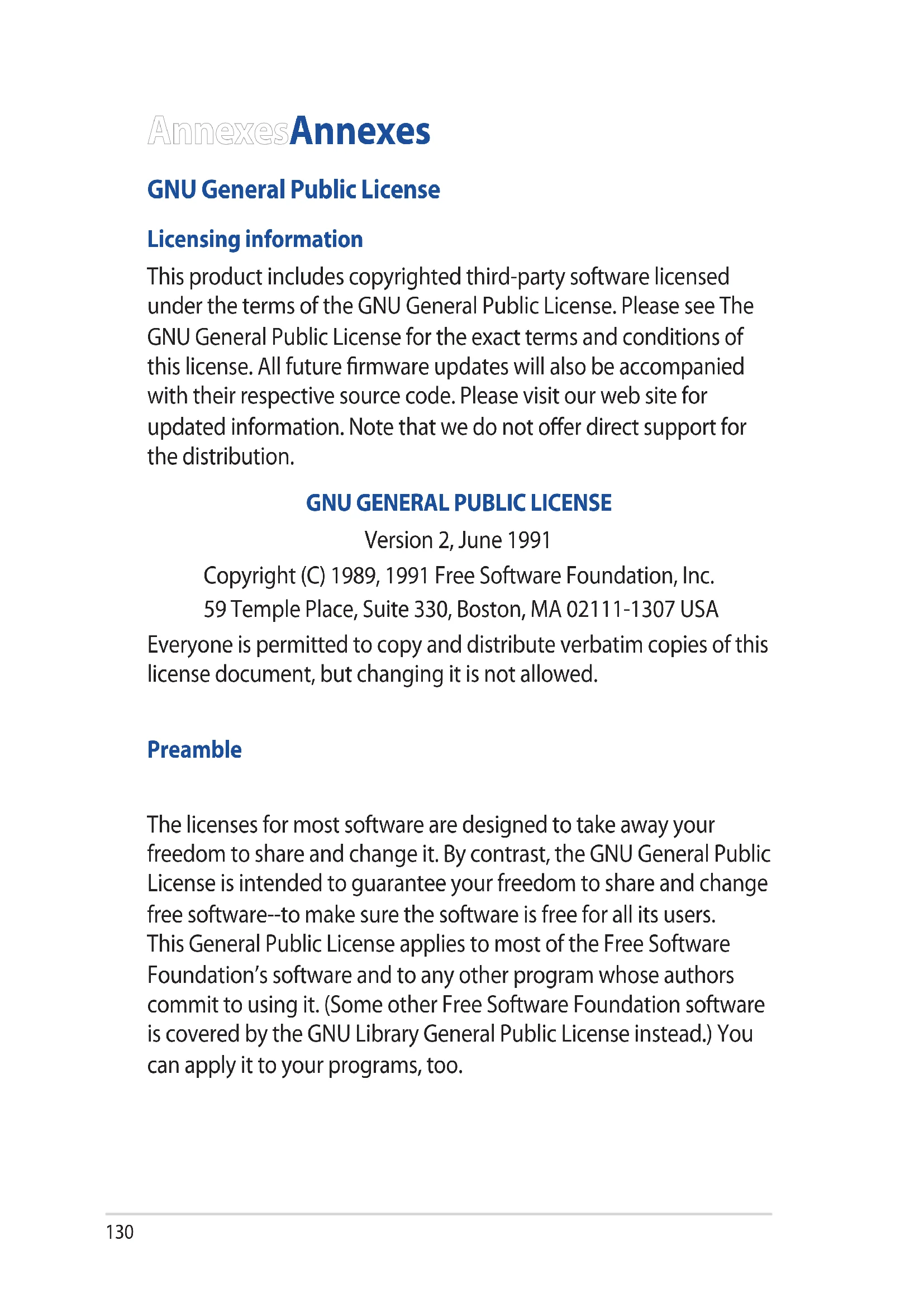 AnnexesAnnexes

GNU General Public License

Licensing information

This product includes copyrighted third-party software licensed under the terms of the GNU General Public License. Please see The GNU General Public License for the exact terms and conditions of this license. All future firmware updates will also be accompanied with their respective source code. Please visit our web site for updated information. Note that we do not offer direct support for the distribution.

GNU GENERAL PUBLIC LICENSE

Version 2, June 1991

Copyright (C) 1989, 1991 Free Software Foundation, Inc.

59 Temple Place, Suite 330, Boston, MA 02111-1307 USA

Everyone is permitted to copy and distribute verbatim copies of this license document, but changing it is not allowed.

Preamble

The licenses for most software are designed to take away your freedom to share and change it. By contrast, the GNU General Public License is intended to guarantee your freedom to share and change free software--to make sure the software is free for all its users. This General Public License applies to most of the Free Software Foundation's software and to any other program whose authors commit to using it. (Some other Free Software Foundation software is covered by the GNU Library General Public License instead.) You can apply it to your programs, too.

130